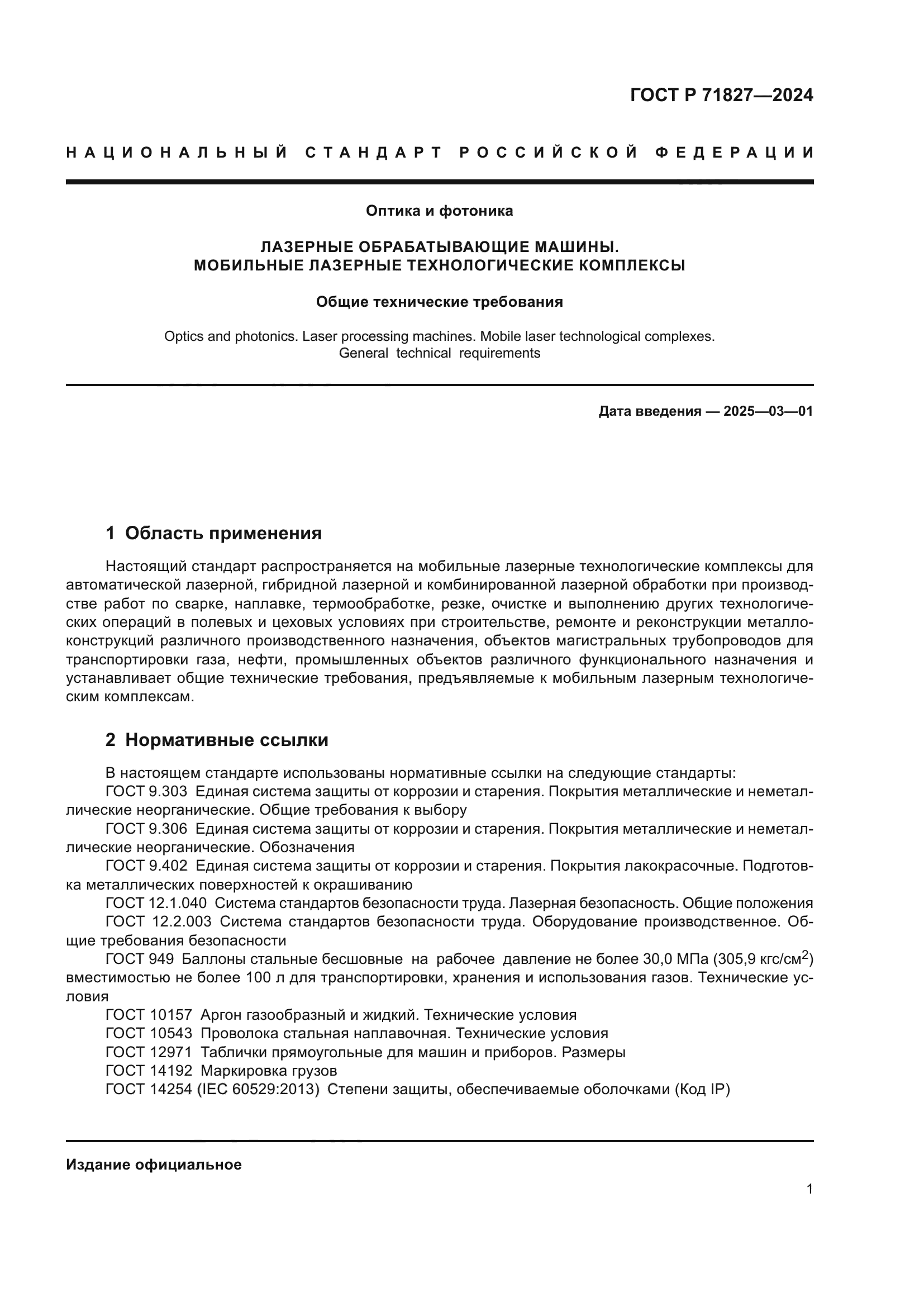 ГОСТ Р 71827—2024

НАЦИОНАЛЬНЫЙ СТАНДАРТ РОССИЙСКОЙ ФЕДЕРАЦИИ

Оптика и фотоника

ЛАЗЕРНЫЕ ОБРАБАТЫВАЮЩИЕ МАШИНЫ. МОБИЛЬНЫЕ ЛАЗЕРНЫЕ ТЕХНОЛОГИЧЕСКИЕ КОМПЛЕКСЫ

Общие технические требования

Optics and photonics. Laser processing machines. Mobile laser technological complexes. General technical requirements

Дата введения — 2025—03—01

1 Область применения

Настоящий стандарт распространяется на мобильные лазерные технологические комплексы для автоматической лазерной, гибридной лазерной и комбинированной лазерной обработки при производстве работ по сварке, наплавке, термообработке, резке, очистке и выполнению других технологических операций в полевых и цеховых условиях при строительстве, ремонте и реконструкции металлоконструкций различного производственного назначения, объектов магистральных трубопроводов для транспортировки газа, нефти, промышленных объектов различного функционального назначения и устанавливает общие технические требования, предъявляемые к мобильным лазерным технологическим комплексам.

2 Нормативные ссылки

В настоящем стандарте использованы нормативные ссылки на следующие стандарты:
ГОСТ 9.303 Единая система защиты от коррозии и старения. Покрытия металлические и неметаллические неорганические. Общие требования к выбору
ГОСТ 9.306 Единая система защиты от коррозии и старения. Покрытия металлические и неметаллические неорганические. Обозначения
ГОСТ 9.402 Единая система защиты от коррозии и старения. Покрытия лакокрасочные. Подготовка металлических поверхностей к окрашиванию
ГОСТ 12.1.040 Система стандартов безопасности труда. Лазерная безопасность. Общие положения
ГОСТ 12.2.003 Система стандартов безопасности труда. Оборудование производственное. Общие требования безопасности
ГОСТ 949 Баллоны стальные бесшовные на рабочее давление не более 30,0 МПа (305,9 кгс/см$^2$) вместимостью не более 100 л для транспортировки, хранения и использования газов. Технические условия
ГОСТ 10157 Аргон газообразный и жидкий. Технические условия
ГОСТ 10543 Проволока стальная наплавочная. Технические условия
ГОСТ 12971 Таблички прямоугольные для машин и приборов. Размеры
ГОСТ 14192 Маркировка грузов
ГОСТ 14254 (IEC 60529:2013) Степени защиты, обеспечиваемые оболочками (Код IP)

Издание официальное

1